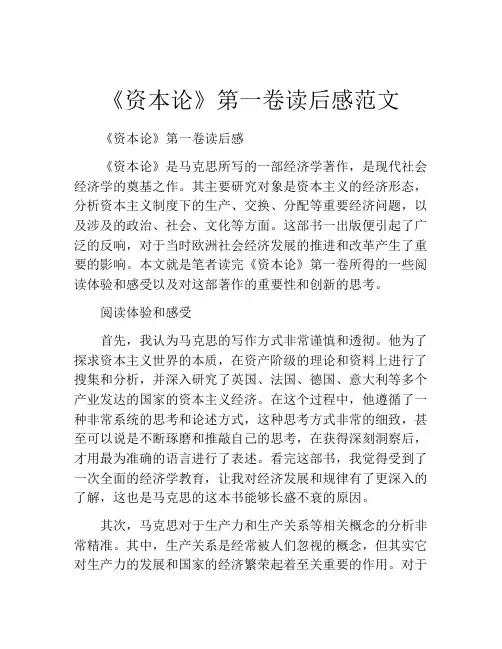 《资本论》第一卷读后感范文

《资本论》第一卷读后感

《资本论》是马克思所写的一部经济学著作，是现代社会经济学的奠基之作。其主要研究对象是资本主义的经济形态，分析资本主义制度下的生产、交换、分配等重要经济问题，以及涉及的政治、社会、文化等方面。这部书一出版便引起了广泛的反响，对于当时欧洲社会经济发展的推进和改革产生了重要的影响。本文就是笔者读完《资本论》第一卷所得的一些阅读体验和感受以及对这部著作的重要性和创新的思考。

阅读体验和感受

首先，我认为马克思的写作方式非常谨慎和透彻。他为了探求资本主义世界的本质，在资产阶级的理论和资料上进行了搜集和分析，并深入研究了英国、法国、德国、意大利等多个产业发达的国家的资本主义经济。在这个过程中，他遵循了一种非常系统的思考和论述方式，这种思考方式非常的细致，甚至可以说是不断琢磨和推敲自己的思考，在获得深刻洞察后，才用最为准确的语言进行了表述。看完这部书，我觉得受到了一次全面的经济学教育，让我对经济发展和规律有了更深入的了解，这也是马克思的这本书能够长盛不衰的原因。

其次，马克思对于生产力和生产关系等相关概念的分析非常精准。其中，生产关系是经常被人们忽视的概念，但其实它对生产力的发展和国家的经济繁荣起着至关重要的作用。对于